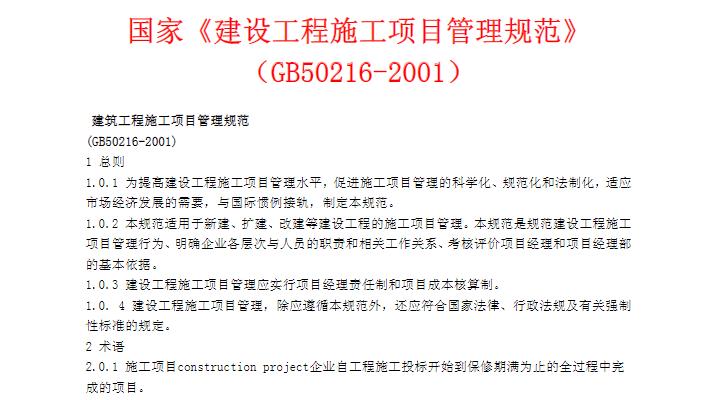 国家《建设工程施工项目管理规范》
（GB50216-2001）

建筑工程施工项目管理规范
(GB50216-2001)
1 总则
1.0.1 为提高建设工程施工项目管理水平，促进施工项目管理的科学化、规范化和法制化，适应市场经济发展的需要，与国际惯例接轨，制定本规范。
1.0.2 本规范适用于新建、扩建、改建等建设工程的施工项目管理。本规范是规范建设工程施工项目管理行为、明确企业各层次与人员的职责和相关工作关系、考核评价项目经理和项目经理部的基本依据。
1.0.3 建设工程施工项目管理应实行项目经理责任制和项目成本核算制。
1.0. 4 建设工程施工项目管理，除应遵循本规范外，还应符合国家法律、行政法规及有关强制性标准的规定。
2 术语
2.0.1 施工项目construction project企业自工程施工投标开始到保修期满为止的全过程中完成的项目。